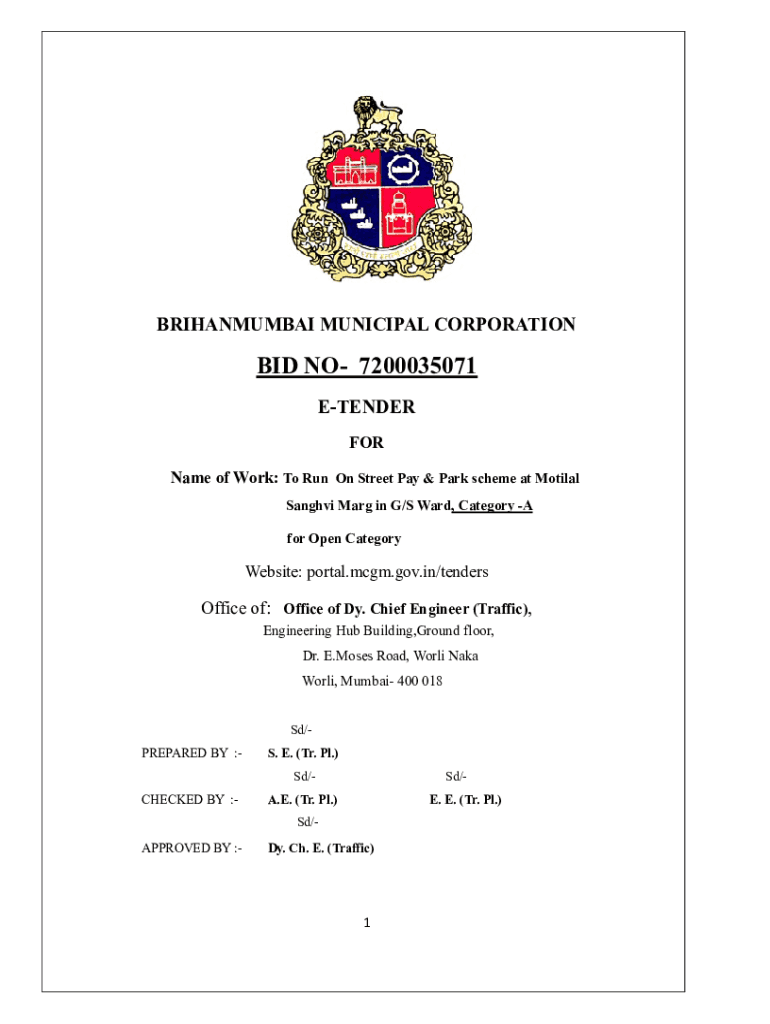 BRIHANMUMBAI MUNICIPAL CORPORATION

BID NO- 7200035071

E-TENDER

FOR

Name of Work: To Run On Street Pay & Park scheme at Motilal Sanghvi Marg in G/S Ward, Category -A

for Open Category

Website: portal.mcgm.gov.in/tenders

Office of: Office of Dy. Chief Engineer (Traffic), Engineering Hub Building,Ground floor, Dr. E.Moses Road, Worli Naka Worli, Mumbai- 400 018

Sd/-

PREPARED BY :- S. E. (Tr. Pl.)

Sd/- Sd/-

CHECKED BY :- A.E. (Tr. Pl.) E. E. (Tr. Pl.)

Sd/-

APPROVED BY :- Dy. Ch. E. (Traffic)

1